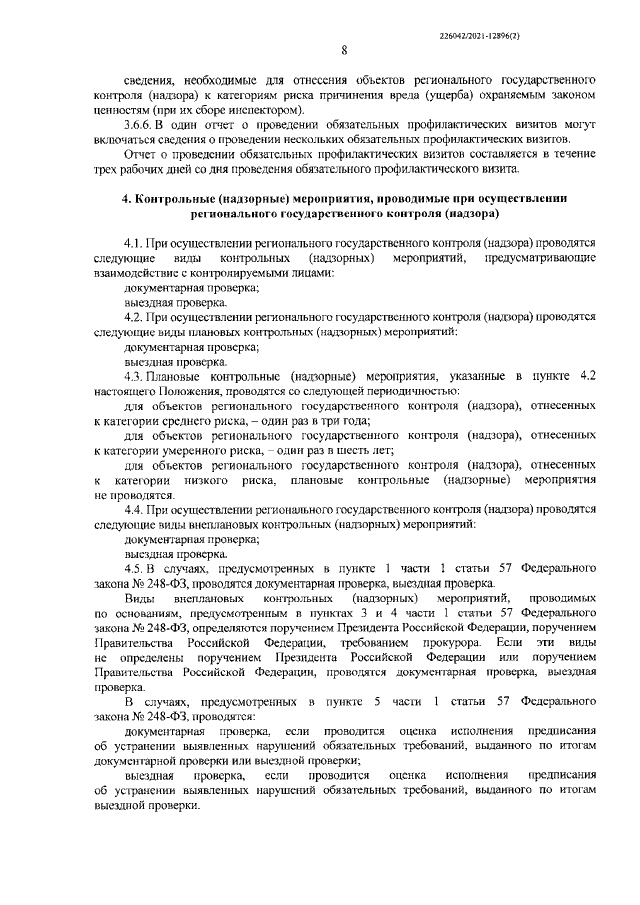 226042/2021-12896(2)

8

сведения, необходимые для отнесения объектов регионального государственного контроля (надзора) к категориям риска причинения вреда (ущерба) охраняемым законом ценностям (при их сборе инспектором).

3.6.6. В один отчет о проведении обязательных профилактических визитов могут включаться сведения о проведении нескольких обязательных профилактических визитов.

Отчет о проведении обязательных профилактических визитов составляется в течение трех рабочих дней со дня проведения обязательного профилактического визита.

4. Контрольные (надзорные) мероприятия, проводимые при осуществлении регионального государственного контроля (надзора)

4.1. При осуществлении регионального государственного контроля (надзора) проводятся следующие виды контрольных (надзорных) мероприятий, предусматривающие взаимодействие с контролируемыми лицами:

документарная проверка;

выездная проверка.

4.2. При осуществлении регионального государственного контроля (надзора) проводятся следующие виды плановых контрольных (надзорных) мероприятий:

документарная проверка;

выездная проверка.

4.3. Плановые контрольные (надзорные) мероприятия, указанные в пункте 4.2 настоящего Положения, проводятся со следующей периодичностью:

для объектов регионального государственного контроля (надзора), отнесенных к категории среднего риска, – один раз в три года;

для объектов регионального государственного контроля (надзора), отнесенных к категории умеренного риска, – один раз в шесть лет;

для объектов регионального государственного контроля (надзора), отнесенных к категории низкого риска, плановые контрольные (надзорные) мероприятия не проводятся.

4.4. При осуществлении регионального государственного контроля (надзора) проводятся следующие виды внеплановых контрольных (надзорных) мероприятий:

документарная проверка;

выездная проверка.

4.5. В случаях, предусмотренных в пункте 1 части 1 статьи 57 Федерального закона № 248-ФЗ, проводятся документарная проверка, выездная проверка.

Виды внеплановых контрольных (надзорных) мероприятий, проводимых по основаниям, предусмотренным в пунктах 3 и 4 части 1 статьи 57 Федерального закона № 248-ФЗ, определяются поручением Президента Российской Федерации, поручением Правительства Российской Федерации, требованием прокурора. Если эти виды не определены поручением Президента Российской Федерации или поручением Правительства Российской Федерации, проводятся документарная проверка, выездная проверка.

В случаях, предусмотренных в пункте 5 части 1 статьи 57 Федерального закона № 248-ФЗ, проводятся:

документарная проверка, если проводится оценка исполнения предписания об устранении выявленных нарушений обязательных требований, выданного по итогам документарной проверки или выездной проверки;

выездная проверка, если проводится оценка исполнения предписания об устранении выявленных нарушений обязательных требований, выданного по итогам выездной проверки.